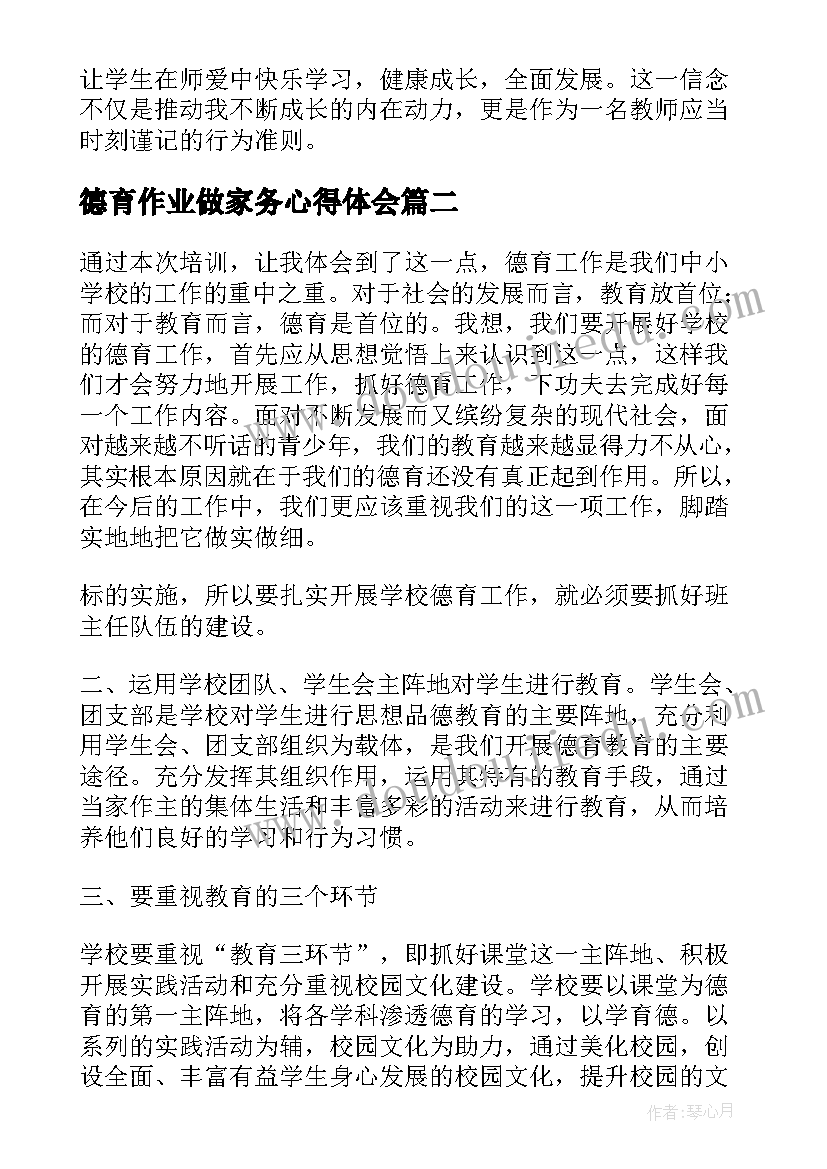 让学生在师爱中快乐学习，健康成长，全面发展。这一信念不仅是推动我不断成长的内在动力，更是作为一名教师应当时刻谨记的行为准则。

德育作业做家务心得体会篇二

通过本次培训，让我体会到了这一点，德育工作是我们中小学校的工作的重中之重。对于社会的发展而言，教育放首位；而对于教育而言，德育是首位的。我想，我们要开展好学校的德育工作，首先应从思想觉悟上来认识到这一点，这样我们才会努力地开展工作，抓好德育工作，下功夫去完成好每一个工作内容。面对不断发展而又缤纷复杂的现代社会，面对越来越不听话的青少年，我们的教育越来越显得力不从心，其实根本原因就在于我们的德育还没有真正起到作用。所以，在今后的工作中，我们更应该重视我们的这一项工作，脚踏实地地把它做实做细。

标的实施，所以要扎实开展学校德育工作，就必须要抓好班主任队伍的建设。

二、运用学校团队、学生会主阵地对学生进行教育。学生会、团支部是学校对学生进行思想品德教育的主要阵地，充分利用学生会、团支部组织为载体，是我们开展德育教育的主要途径。充分发挥其组织作用，运用其特有的教育手段，通过当家作主的集体生活和丰富多彩的活动来进行教育，从而培养他们良好的学习和行为习惯。

三、要重视教育的三个环节

学校要重视“教育三环节”，即抓好课堂这一主阵地、积极开展实践活动和充分重视校园文化建设。学校要以课堂为德育的第一主阵地，将各学科渗透德育的学习，以学育德。以系列的实践活动为辅，校园文化为助力，通过美化校园，创设全面、丰富有益学生身心发展的校园文化，提升校园的文

作者：琴心月